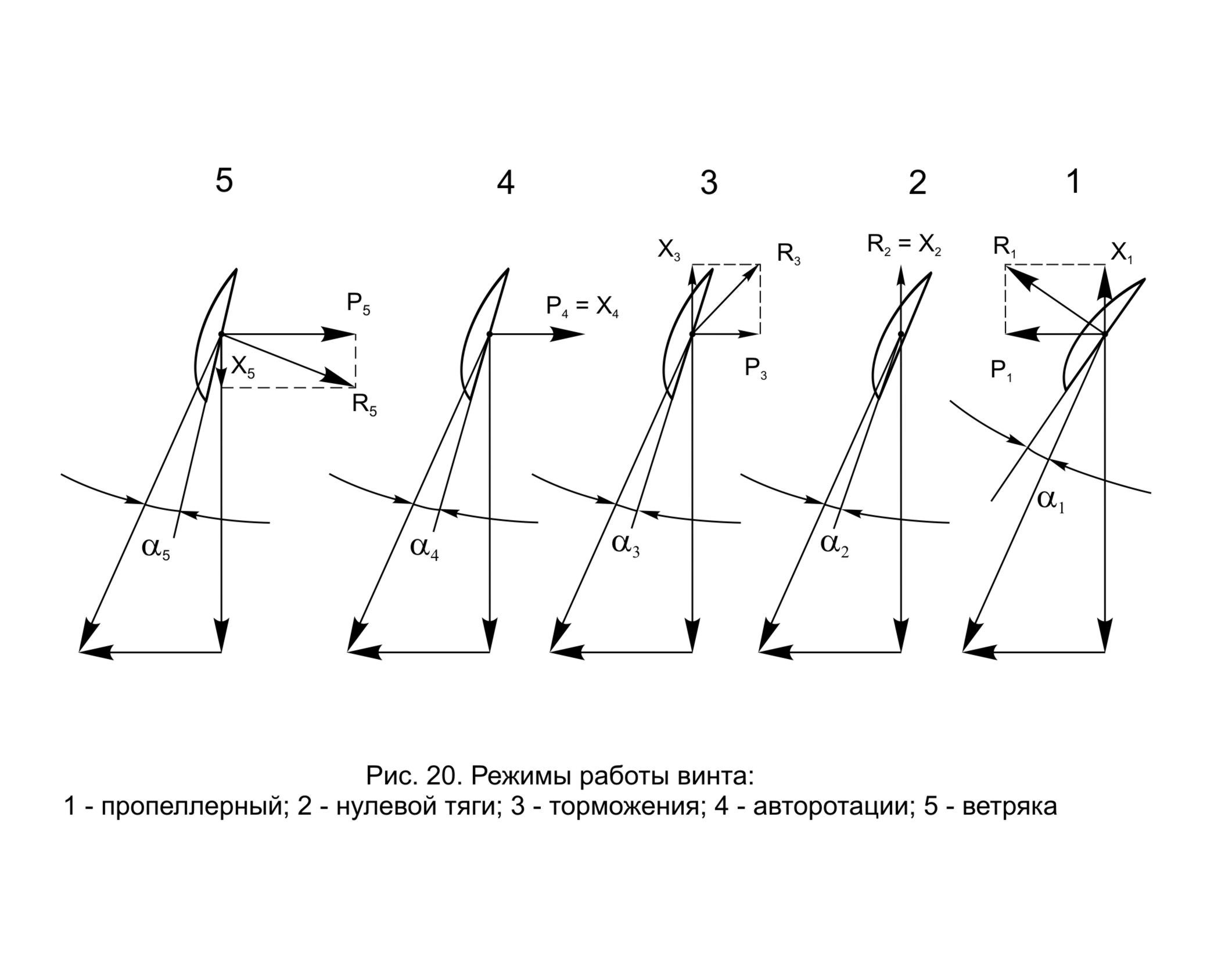 5

4

3

2

1

$P_5$

$X_5$

$R_5$

$\alpha_5$

$P_4 = X_4$

$\alpha_4$

$X_3$

$R_3$

$P_3$

$\alpha_3$

$R_2 = X_2$

$\alpha_2$

$R_1$

$X_1$

$P_1$

$\alpha_1$

Рис. 20. Режимы работы винта:
1 - пропеллерный; 2 - нулевой тяги; 3 - торможения; 4 - авторотации; 5 - ветряка